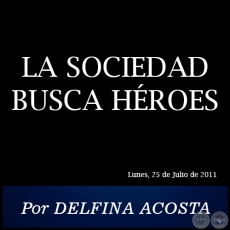 LA SOCIEDAD BUSCA HÉROES

Lunes, 25 de Julio de 2011

Por DELFINA ACOSTA